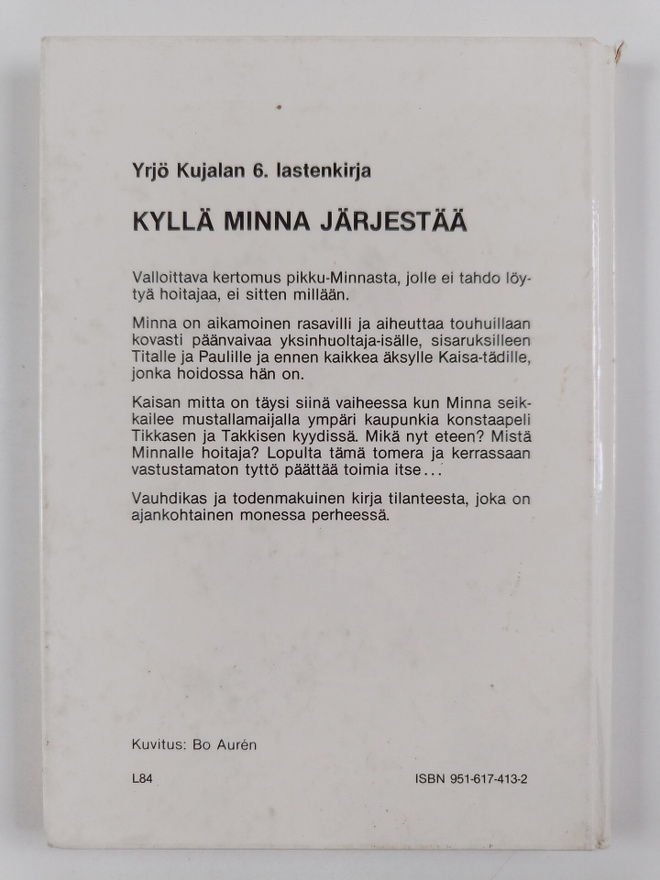 Yrjö Kujalan 6. lastenkirja

KYLLÄ MINNA JÄRJESTÄÄ

Valloittava kertomus pikku-Minnasta, jolle ei tahdo löytyä hoitajaa, ei sitten millään.

Minna on aikamoinen rasavilli ja aiheuttaa touhuillaan kovasti päänvaivaa yksinhuoltaja-isälle, sisaruksilleen Titalle ja Paulille ja ennen kaikkea äksylle Kaisa-tädille, jonka hoidossa hän on.

Kaisan mitta on täysi siinä vaiheessa kun Minna seikkailee mustallamaijalla ympäri kaupunkia konstaapeli Tikkasen ja Takkisen kyydissä. Mikä nyt eteen? Mistä Minnalle hoitaja? Lopulta tämä tomera ja kerrassaan vastustamaton tyttö päättää toimia itse...

Vauhdikas ja todenmakuinen kirja tilanteesta, joka on ajankohtainen monessa perheessä.

Kuvitus: Bo Aurén

L84

ISBN 951-617-413-2